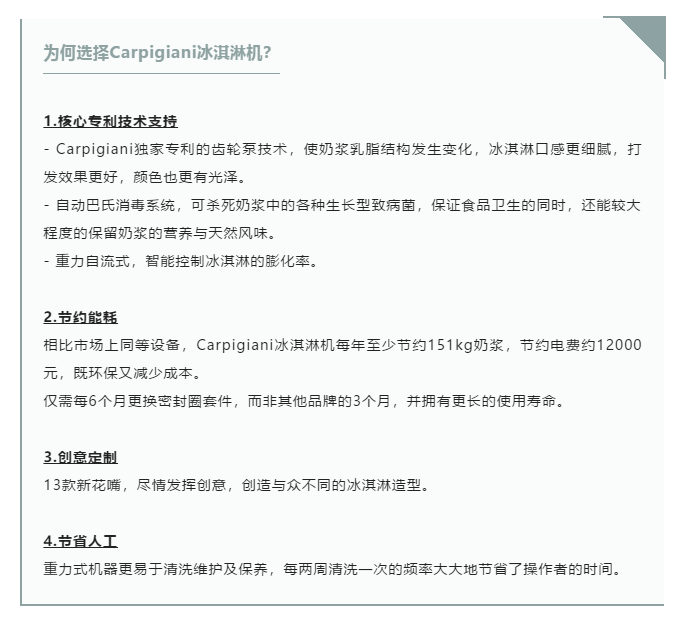 为何选择Carpigiani冰淇淋机?

1.核心专利技术支持
- Carpigiani独家专利的齿轮泵技术，使奶浆乳脂结构发生变化，冰淇淋口感更细腻，打发效果更好，颜色也更有光泽。
- 自动巴氏消毒系统，可杀死奶浆中的各种生长型致病菌，保证食品卫生的同时，还能较大程度的保留奶浆的营养与天然风味。
- 重力自流式，智能控制冰淇淋的膨化率。

2.节约能耗
相比市场上同等设备，Carpigiani冰淇淋机每年至少节约151kg奶浆，节约电费约12000元，既环保又减少成本。
仅需每6个月更换密封圈套件，而非其他品牌的3个月，并拥有更长的使用寿命。

3.创意定制
13款新花嘴，尽情发挥创意，创造与众不同的冰淇淋造型。

4.节省人工
重力式机器更易于清洗维护及保养，每两周清洗一次的频率大大地节省了操作者的时间。